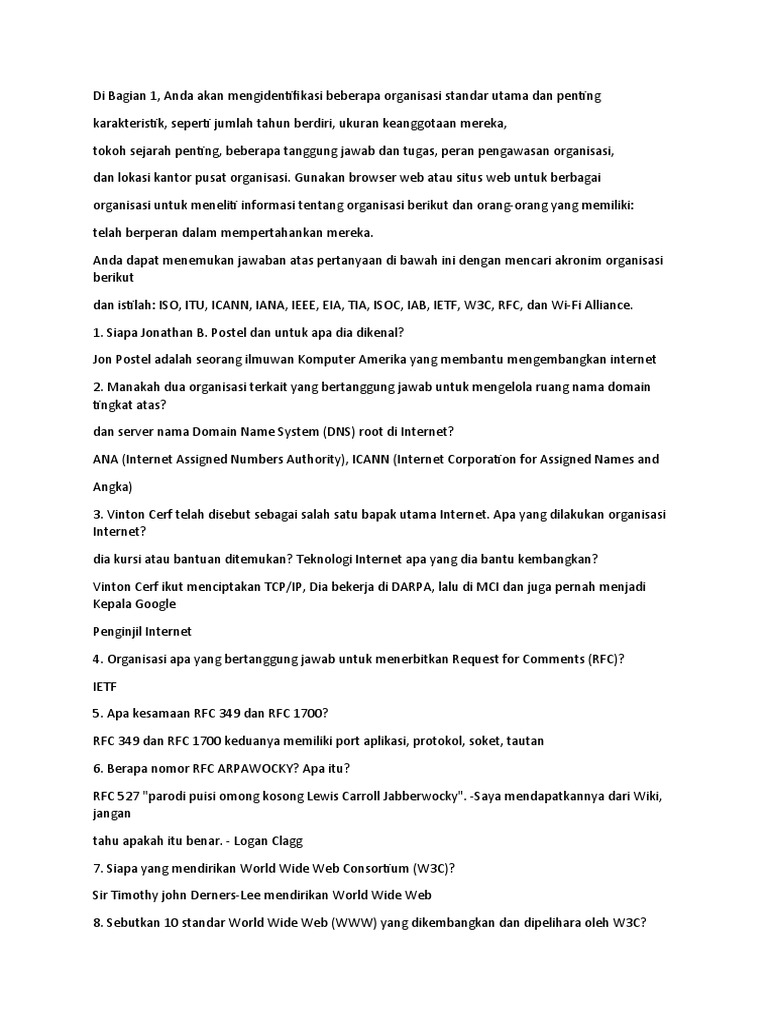 Di Bagian 1, Anda akan mengidentifikasi beberapa organisasi standar utama dan penting

karakteristik, seperti jumlah tahun berdiri, ukuran keanggotaan mereka,

tokoh sejarah penting, beberapa tanggung jawab dan tugas, peran pengawasan organisasi,

dan lokasi kantor pusat organisasi. Gunakan browser web atau situs web untuk berbagai

organisasi untuk meneliti informasi tentang organisasi berikut dan orang-orang yang memiliki:

telah berperan dalam mempertahankan mereka.

Anda dapat menemukan jawaban atas pertanyaan di bawah ini dengan mencari akronim organisasi berikut

dan istilah: ISO, ITU, ICANN, IANA, IEEE, EIA, TIA, ISOC, IAB, IETF, W3C, RFC, dan Wi-Fi Alliance.

1. Siapa Jonathan B. Postel dan untuk apa dia dikenal?

Jon Postel adalah seorang ilmuwan Komputer Amerika yang membantu mengembangkan internet

2. Manakah dua organisasi terkait yang bertanggung jawab untuk mengelola ruang nama domain tingkat atas?

dan server nama Domain Name System (DNS) root di Internet?

ANA (Internet Assigned Numbers Authority), ICANN (Internet Corporation for Assigned Names and

Angka)

3. Vinton Cerf telah disebut sebagai salah satu bapak utama Internet. Apa yang dilakukan organisasi Internet?

dia kursi atau bantuan ditemukan? Teknologi Internet apa yang dia bantu kembangkan?

Vinton Cerf ikut menciptakan TCP/IP, Dia bekerja di DARPA, lalu di MCI dan juga pernah menjadi Kepala Google

Penginjil Internet

4. Organisasi apa yang bertanggung jawab untuk menerbitkan Request for Comments (RFC)?

IETF

5. Apa kesamaan RFC 349 dan RFC 1700?

RFC 349 dan RFC 1700 keduanya memiliki port aplikasi, protokol, soket, tautan

6. Berapa nomor RFC ARPAWOCKY? Apa itu?

RFC 527 "parodi puisi omong kosong Lewis Carroll Jabberwocky". -Saya mendapatkannya dari Wiki, jangan

tahu apakah itu benar. - Logan Clagg

7. Siapa yang mendirikan World Wide Web Consortium (W3C)?

Sir Timothy john Derners-Lee mendirikan World Wide Web

8. Sebutkan 10 standar World Wide Web (WWW) yang dikembangkan dan dipelihara oleh W3C?